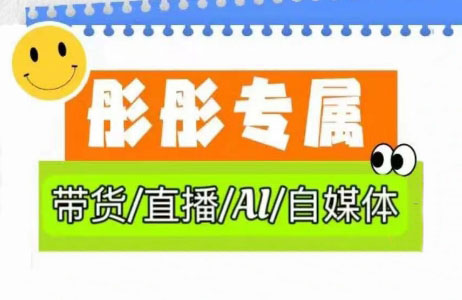 彤彤专属

带货/直播/AI/自媒体